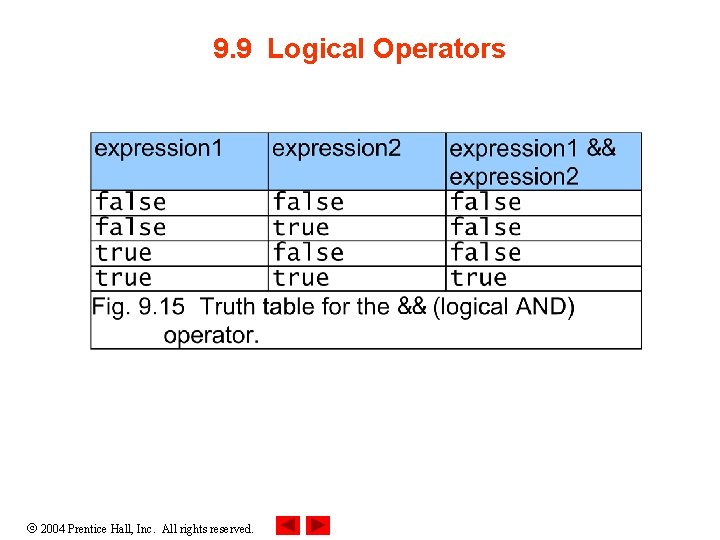 9.9 Logical Operators

| expression1 | expression2 | expression1 && expression2 |
|---|---|---|
| false | false | false |
| false | true | false |
| true | false | false |
| true | true | true |

Fig. 9.15 Truth table for the && (logical AND) operator.

© 2004 Prentice Hall, Inc. All rights reserved.